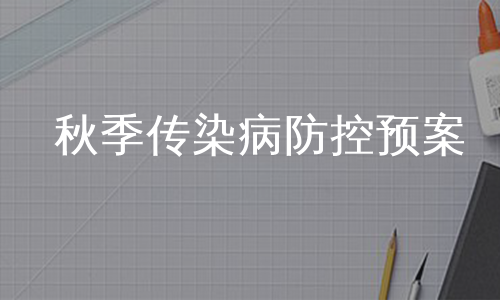 秋季传染病防控预案